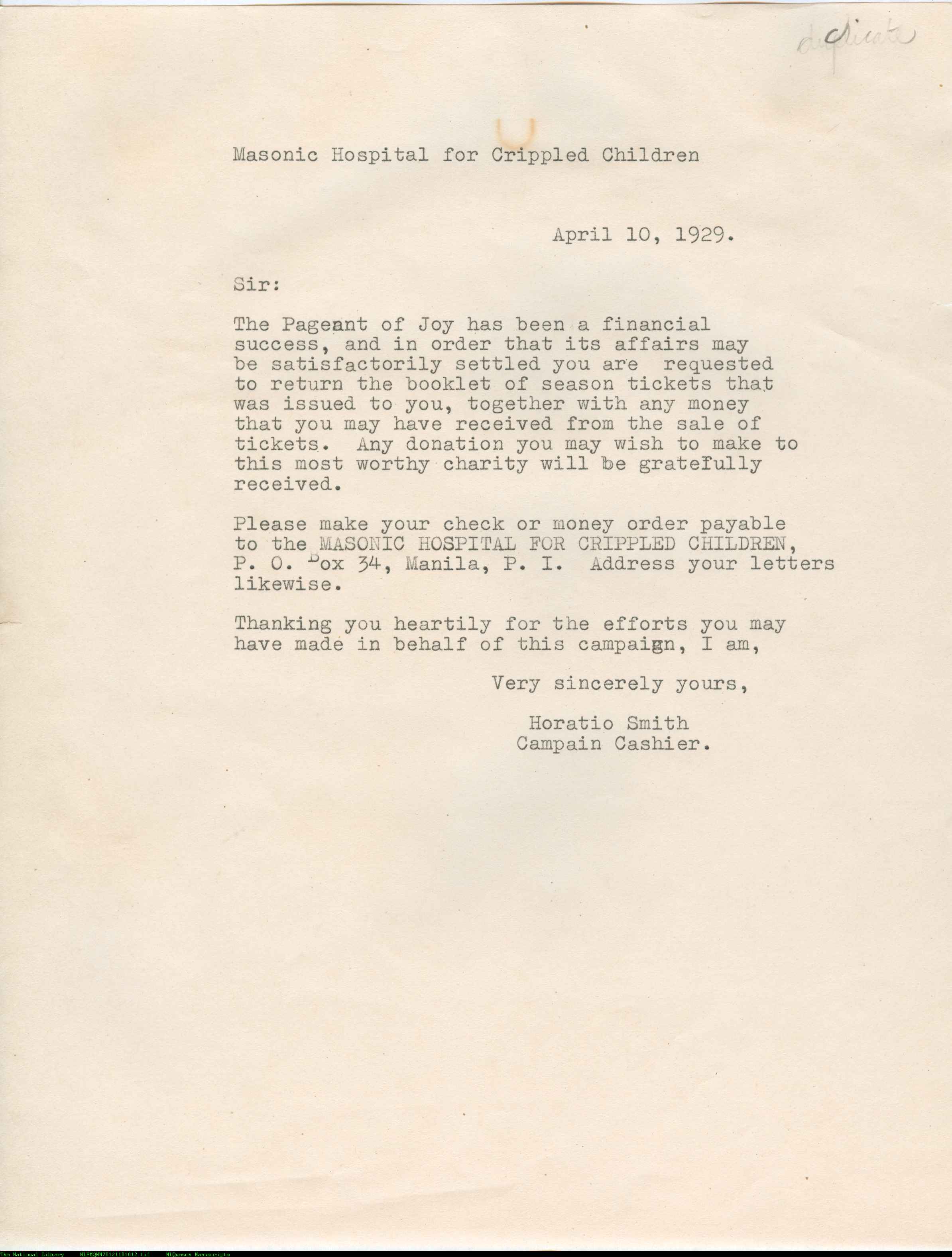 duplicate

Masonic Hospital for Crippled Children

April 10, 1929.

Sir:

The Pageant of Joy has been a financial success, and in order that its affairs may be satisfactorily settled you are requested to return the booklet of season tickets that was issued to you, together with any money that you may have received from the sale of tickets. Any donation you may wish to make to this most worthy charity will be gratefully received.

Please make your check or money order payable to the MASONIC HOSPITAL FOR CRIPPLED CHILDREN, P. O. Box 34, Manila, P. I. Address your letters likewise.

Thanking you heartily for the efforts you may have made in behalf of this campaign, I am,

Very sincerely yours,

Horatio Smith
Campain Cashier.

The National Library NLPMQMN70121101012.tif MLQuezon Manuscripts